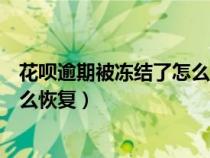 花呗逾期被冻结了怎么
么恢复）